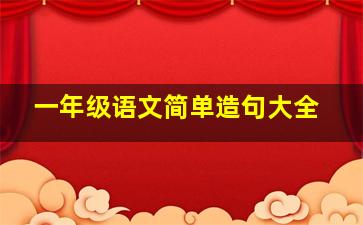 一年级语文简单造句大全